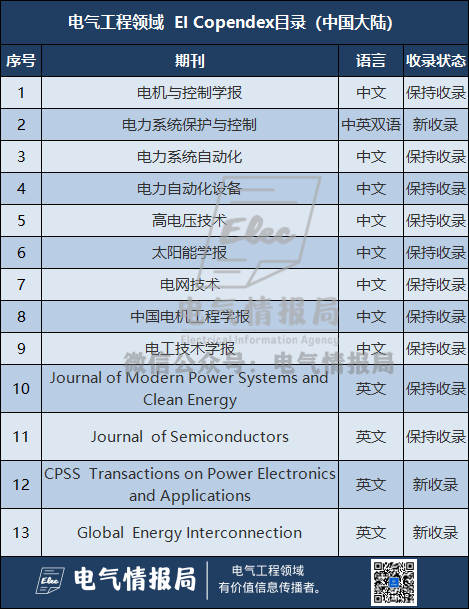 电气工程领域 EI Copendex目录（中国大陆）

| 序号 | 期刊 | 语言 | 收录状态 |
|---|---|---|---|
| 1 | 电机与控制学报 | 中文 | 保持收录 |
| 2 | 电力系统保护与控制 | 中英双语 | 新收录 |
| 3 | 电力系统自动化 | 中文 | 保持收录 |
| 4 | 电力自动化设备 | 中文 | 保持收录 |
| 5 | 高电压技术 | 中文 | 保持收录 |
| 6 | 太阳能学报 | 中文 | 保持收录 |
| 7 | 电网技术 | 中文 | 保持收录 |
| 8 | 中国电机工程学报 | 中文 | 保持收录 |
| 9 | 电工技术学报 | 中文 | 保持收录 |
| 10 | Journal of Modern Power Systems and Clean Energy | 英文 | 保持收录 |
| 11 | Journal of Semiconductors | 英文 | 保持收录 |
| 12 | CPSS Transactions on Power Electronics and Applications | 英文 | 新收录 |
| 13 | Global Energy Interconnection | 英文 | 新收录 |

Elec
电气情报局
Electrical Information Agency
微信公众号：电气情报局

Elec 电气情报局
电气工程领域
有价值信息传播者。